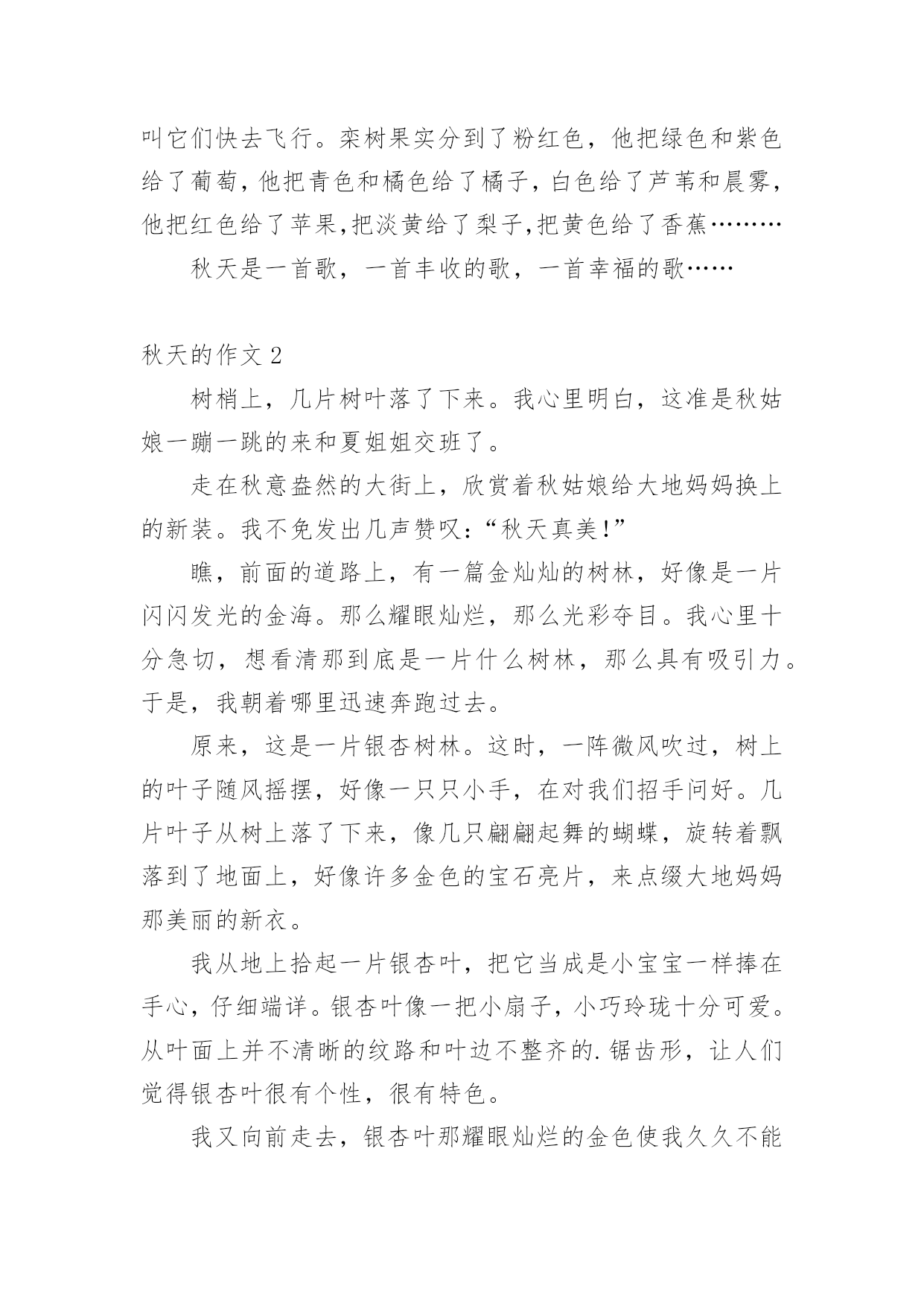 叫它们快去飞行。栾树果实分到了粉红色，他把绿色和紫色给了葡萄，他把青色和橘色给了橘子，白色给了芦苇和晨雾，他把红色给了苹果,把淡黄给了梨子,把黄色给了香蕉………

秋天是一首歌，一首丰收的歌，一首幸福的歌……

秋天的作文 2

树梢上，几片树叶落了下来。我心里明白，这准是秋姑娘一蹦一跳的来和夏姐姐交班了。

走在秋意盎然的大街上，欣赏着秋姑娘给大地妈妈换上的新装。我不免发出几声赞叹：“秋天真美!”

瞧，前面的道路上，有一篇金灿灿的树林，好像是一片闪闪发光的金海。那么耀眼灿烂，那么光彩夺目。我心里十分急切，想看清那到底是一片什么树林，那么具有吸引力。于是，我朝着哪里迅速奔跑过去。

原来，这是一片银杏树林。这时，一阵微风吹过，树上的叶子随风摇摆，好像一只只小手，在对我们招手问好。几片叶子从树上落了下来，像几只翩翩起舞的蝴蝶，旋转着飘落到了地面上，好像许多金色的宝石亮片，来点缀大地妈妈那美丽的新衣。

我从地上拾起一片银杏叶，把它当成是小宝宝一样捧在手心，仔细端详。银杏叶像一把小扇子，小巧玲珑十分可爱。从叶面上并不清晰的纹路和叶边不整齐的.锯齿形，让人们觉得银杏叶很有个性，很有特色。

我又向前走去，银杏叶那耀眼灿烂的金色使我久久不能